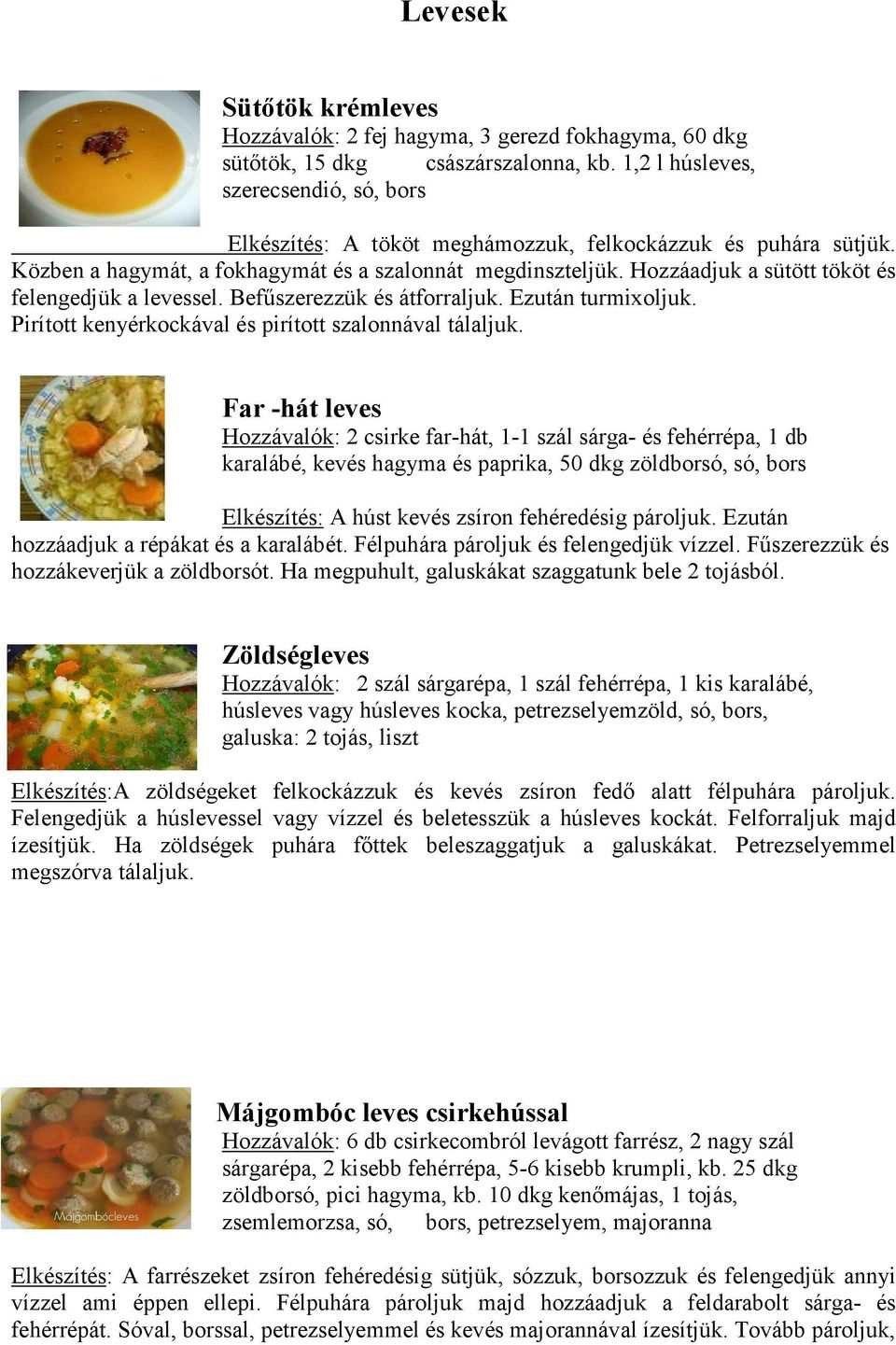 Levesek

Sütőtök krémleves
Hozzávalók: 2 fej hagyma, 3 gerezd fokhagyma, 60 dkg sütőtök, 15 dkg császárszalonna, kb. 1,2 l húsleves, szerecsendió, só, bors

Elkészítés: A tököt meghámozzuk, felkockázzuk és puhára sütjük. Közben a hagymát, a fokhagymát és a szalonnát megdinszteljük. Hozzáadjuk a sütött tököt és felengedjük a levessel. Befűszerezzük és átforraljuk. Ezután turmixoljuk. Pirított kenyérkockával és pirított szalonnával tálaljuk.

Far -hát leves
Hozzávalók: 2 csirke far-hát, 1-1 szál sárga- és fehérrépa, 1 db karalábé, kevés hagyma és paprika, 50 dkg zöldborsó, só, bors

Elkészítés: A húst kevés zsíron fehéredésig pároljuk. Ezután hozzáadjuk a répákat és a karalábét. Félpuhára pároljuk és felengedjük vízzel. Fűszerezzük és hozzákeverjük a zöldborsót. Ha megpuhult, galuskákat szaggatunk bele 2 tojásból.

Zöldségleves
Hozzávalók: 2 szál sárgarépa, 1 szál fehérrépa, 1 kis karalábé, húsleves vagy húsleves kocka, petrezselyemzöld, só, bors, galuska: 2 tojás, liszt

Elkészítés:A zöldségeket felkockázzuk és kevés zsíron fedő alatt félpuhára pároljuk. Felengedjük a húslevessel vagy vízzel és beletesszük a húsleves kockát. Felforraljuk majd ízesítjük. Ha zöldségek puhára főttek beleszaggatjuk a galuskákat. Petrezselyemmel megszórva tálaljuk.

Májgombócleves

Májgombóc leves csirkehússal
Hozzávalók: 6 db csirkecombról levágott farrész, 2 nagy szál sárgarépa, 2 kisebb fehérrépa, 5-6 kisebb krumpli, kb. 25 dkg zöldborsó, pici hagyma, kb. 10 dkg kenőmájas, 1 tojás, zsemlemorzsa, só, bors, petrezselyem, majoranna

Elkészítés: A farrészeket zsíron fehéredésig sütjük, sózzuk, borsozzuk és felengedjük annyi vízzel ami éppen ellepi. Félpuhára pároljuk majd hozzáadjuk a feldarabolt sárga- és fehérrépát. Sóval, borssal, petrezselyemmel és kevés majorannával ízesítjük. Tovább pároljuk,